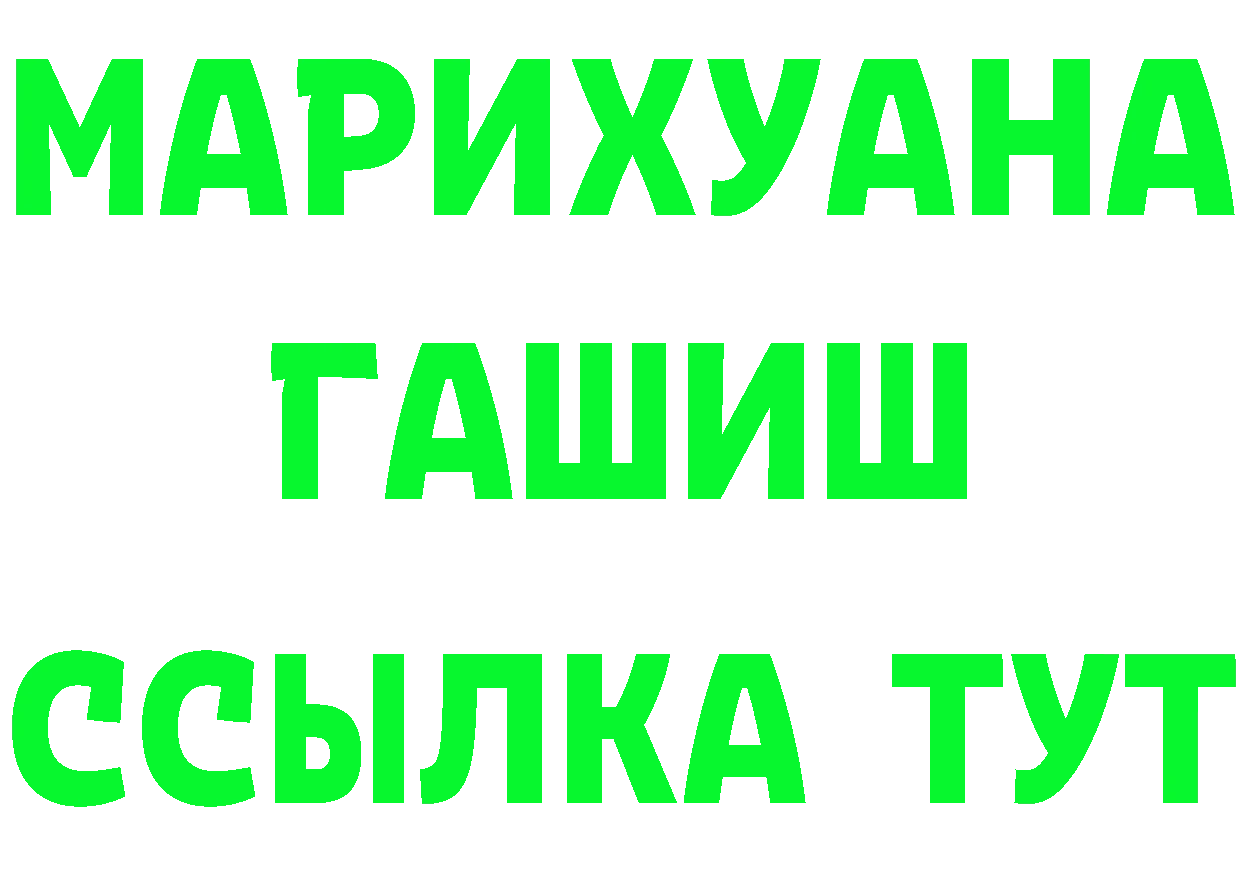 МАРИХУАНА
ГАШИШ
ССЫЛКА ТУТ